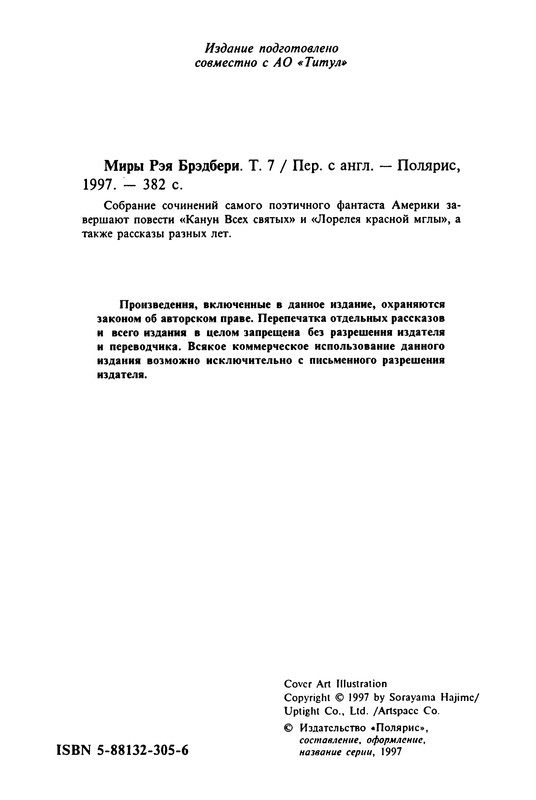 Издание подготовлено
совместно с АО «Титул»

Миры Рэя Брэдбери. Т. 7 / Пер. с англ. — Полярис, 1997. — 382 с.

Собрание сочинений самого поэтичного фантаста Америки завершают повести «Канун Всех святых» и «Лорелея красной мглы», а также рассказы разных лет.

Произведения, включенные в данное издание, охраняются законом об авторском праве. Перепечатка отдельных рассказов и всего издания в целом запрещена без разрешения издателя и переводчика. Всякое коммерческое использование данного издания возможно исключительно с письменного разрешения издателя.

Cover Art Illustration
Copyright © 1997 by Sorayama Hajime/
Uptight Co., Ltd. /Artspace Co.

© Издательство «Полярис»,
составление, оформление,
название серии, 1997

ISBN 5-88132-305-6